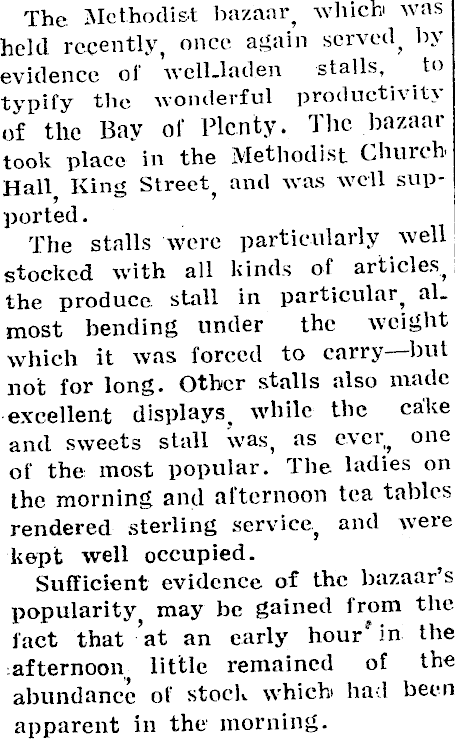 The Methodist bazaar, which was held recently, once again served, by evidence of well-laden stalls, to typify the wonderful productivity of the Bay of Plenty. The bazaar took place in the Methodist Church Hall, King Street, and was well supported.

The stalls were particularly well stocked with all kinds of articles, the produce stall in particular, almost bending under the weight which it was forced to carry—but not for long. Other stalls also made excellent displays, while the cake and sweets stall was, as ever, one of the most popular. The ladies on the morning and afternoon tea tables rendered sterling service, and were kept well occupied.

Sufficient evidence of the bazaar's popularity, may be gained from the fact that at an early hour in the afternoon, little remained of the abundance of stock which had been apparent in the morning.